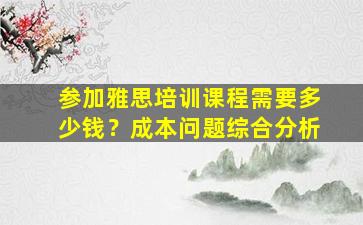 参加雅思培训课程需要多少钱？成本问题综合分析